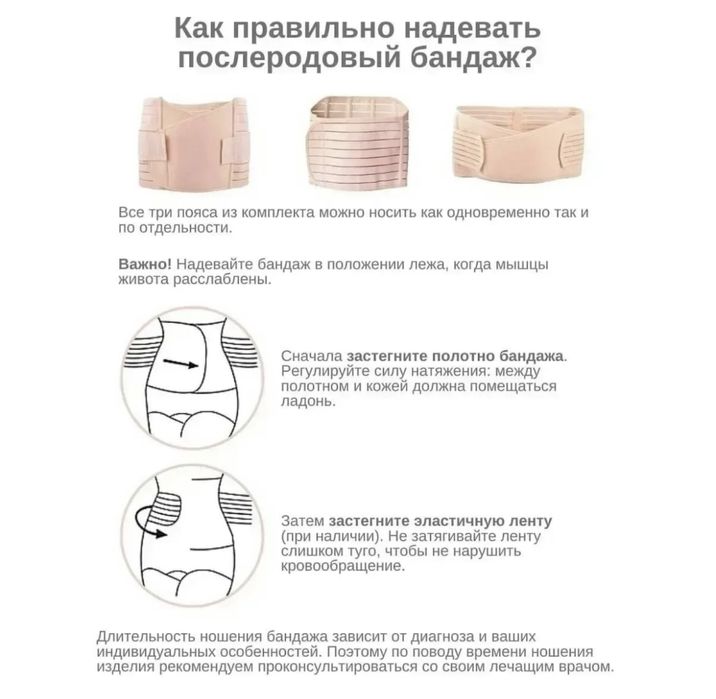 Как правильно надевать послеродовый бандаж?

Все три пояса из комплекта можно носить как одновременно так и по отдельности.

Важно! Надевайте бандаж в положении лежа, когда мышцы живота расслаблены.

Сначала застегните полотно бандажа. Регулируйте силу натяжения: между полотном и кожей должна помещаться ладонь.

Затем застегните эластичную ленту (при наличии). Не затягивайте ленту слишком туго, чтобы не нарушить кровообращение.

Длительность ношения бандажа зависит от диагноза и ваших индивидуальных особенностей. Поэтому по поводу времени ношения изделия рекомендуем проконсультироваться со своим лечащим врачом.